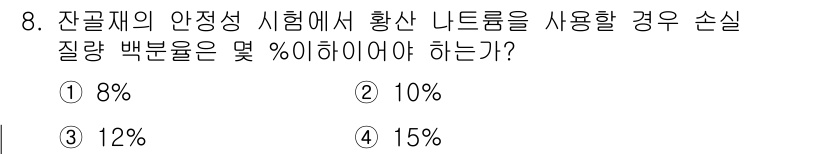 8. 잔골재의 안정성 시험에서 황산 나트륨을 사용할 경우 손실 질량 백분율은 몇 %이하이어야 하는가?

① 8%
② 10%
③ 12%
④ 15%